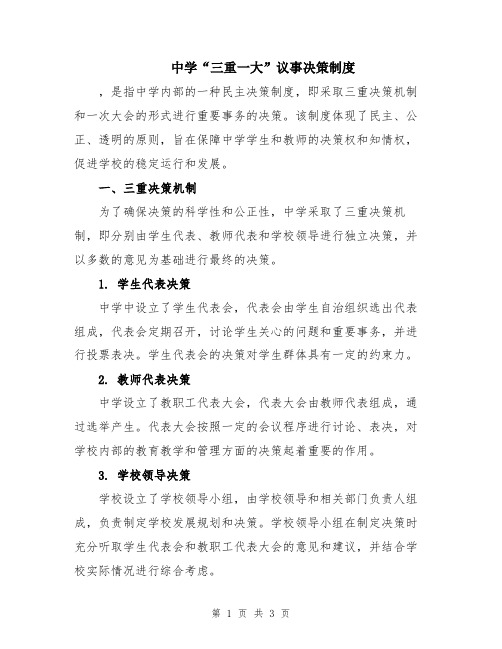 中学“三重一大”议事决策制度

，是指中学内部的一种民主决策制度，即采取三重决策机制和一次大会的形式进行重要事务的决策。该制度体现了民主、公正、透明的原则，旨在保障中学学生和教师的决策权和知情权，促进学校的稳定运行和发展。

一、三重决策机制

为了确保决策的科学性和公正性，中学采取了三重决策机制，即分别由学生代表、教师代表和学校领导进行独立决策，并以多数的意见为基础进行最终的决策。

1. 学生代表决策

中学中设立了学生代表会，代表会由学生自治组织选出代表组成，代表会定期召开，讨论学生关心的问题和重要事务，并进行投票表决。学生代表会的决策对学生群体具有一定的约束力。

2. 教师代表决策

中学设立了教职工代表大会，代表大会由教师代表组成，通过选举产生。代表大会按照一定的会议程序进行讨论、表决，对学校内部的教育教学和管理方面的决策起着重要的作用。

3. 学校领导决策

学校设立了学校领导小组，由学校领导和相关部门负责人组成，负责制定学校发展规划和决策。学校领导小组在制定决策时充分听取学生代表会和教职工代表大会的意见和建议，并结合学校实际情况进行综合考虑。

第 1 页 共 3 页